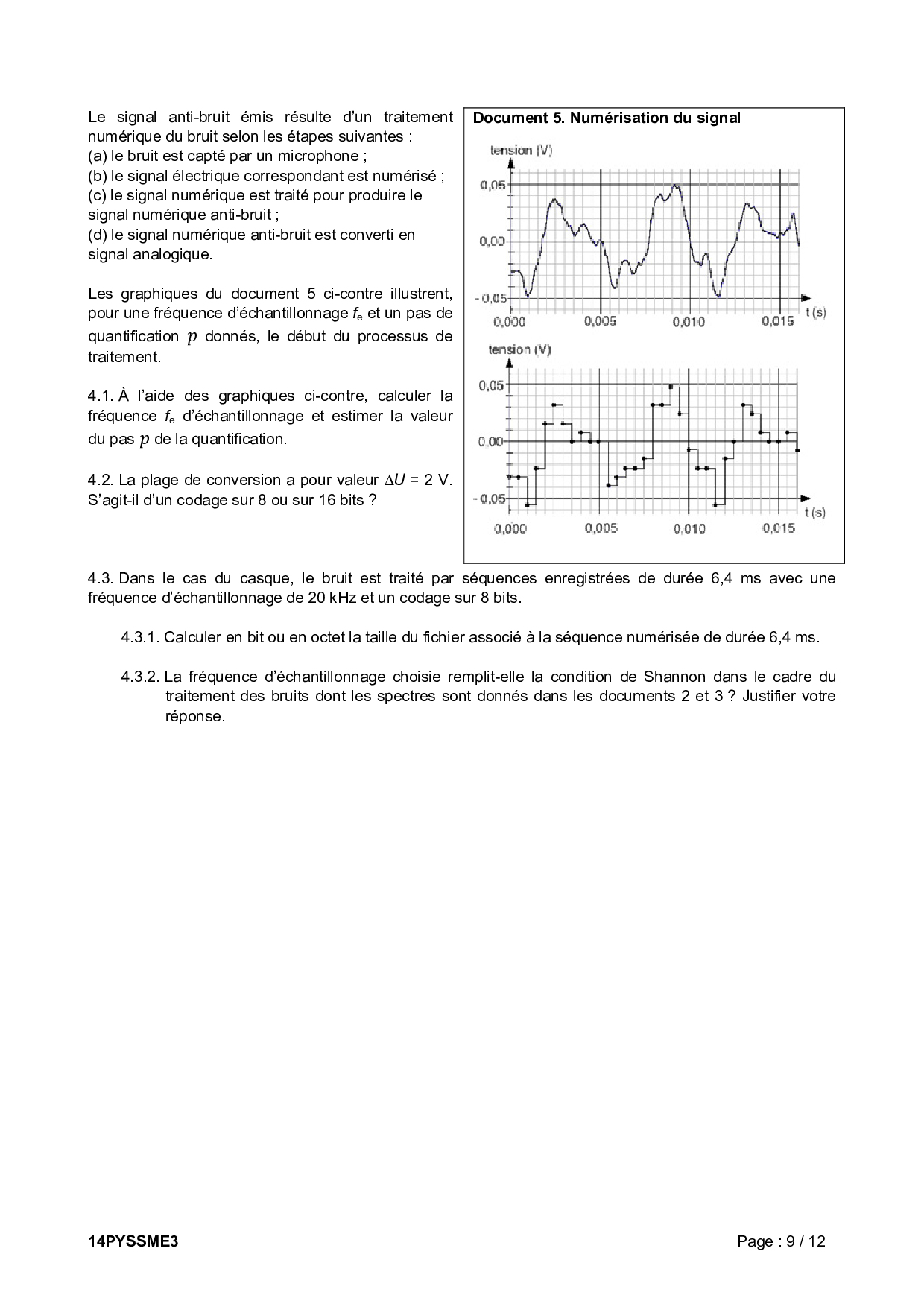 Le signal anti-bruit émis résulte d'un traitement numérique du bruit selon les étapes suivantes :
(a) le bruit est capté par un microphone ;
(b) le signal électrique correspondant est numérisé ;
(c) le signal numérique est traité pour produire le signal numérique anti-bruit ;
(d) le signal numérique anti-bruit est converti en signal analogique.

Les graphiques du document 5 ci-contre illustrent, pour une fréquence d'échantillonnage $f_e$ et un pas de quantification $p$ donnés, le début du processus de traitement.

4.1. À l'aide des graphiques ci-contre, calculer la fréquence $f_e$ d'échantillonnage et estimer la valeur du pas $p$ de la quantification.

4.2. La plage de conversion a pour valeur $\Delta U$ = 2 V. S'agit-il d'un codage sur 8 ou sur 16 bits ?

Document 5. Numérisation du signal

tension (V)
0,05
0,00
- 0,05
0,000
0,005
0,010
0,015
t (s)

tension (V)
0,05
0,00
- 0,05
0,000
0,005
0,010
0,015
t (s)

4.3. Dans le cas du casque, le bruit est traité par séquences enregistrées de durée 6,4 ms avec une fréquence d'échantillonnage de 20 kHz et un codage sur 8 bits.

4.3.1. Calculer en bit ou en octet la taille du fichier associé à la séquence numérisée de durée 6,4 ms.

4.3.2. La fréquence d'échantillonnage choisie remplit-elle la condition de Shannon dans le cadre du traitement des bruits dont les spectres sont donnés dans les documents 2 et 3 ? Justifier votre réponse.

14PYSSME3
Page : 9 / 12